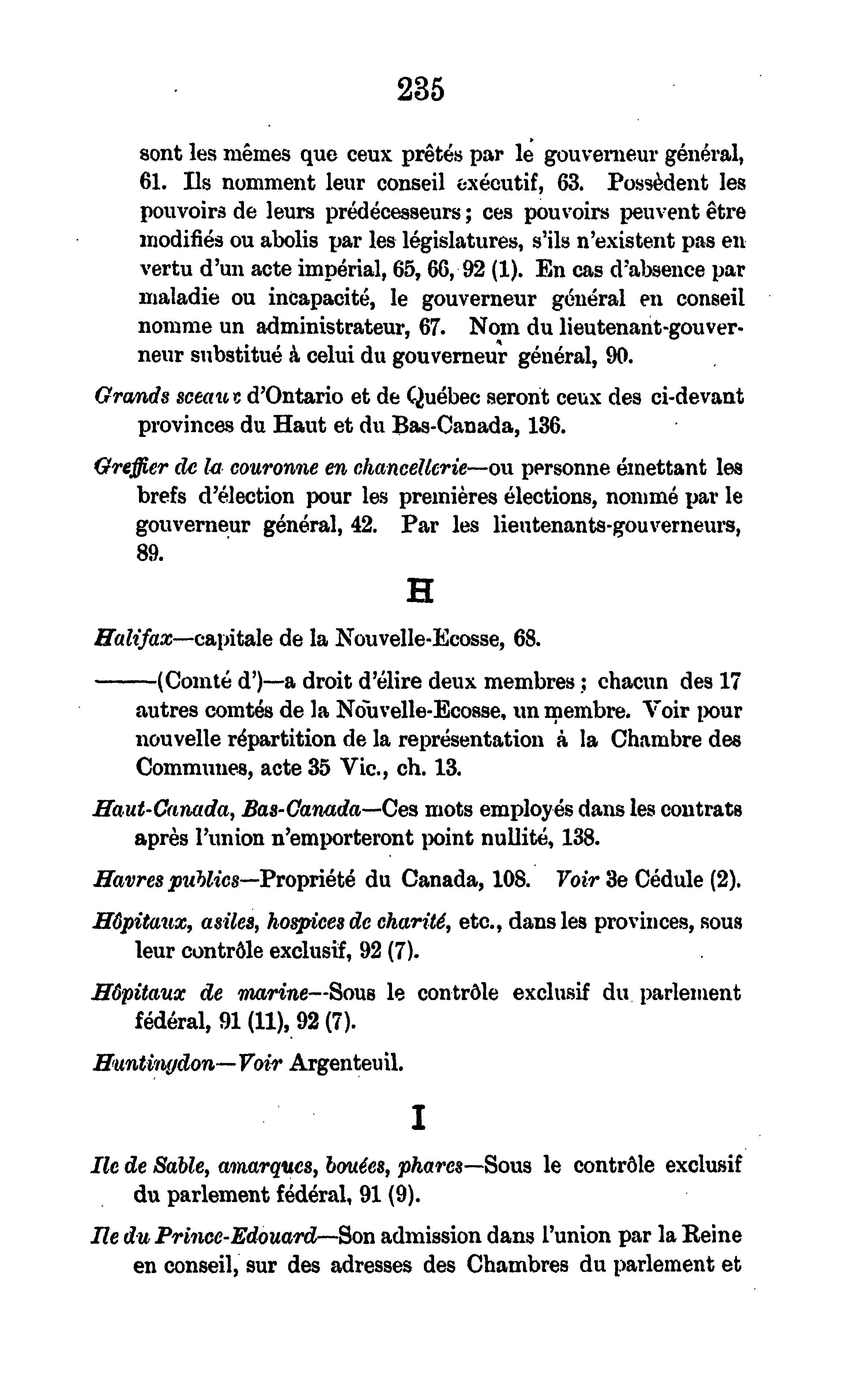 235

sont les mêmes que ceux prêtés par le gouverneur général, 61. Ils nomment leur conseil exécutif, 63. Possèdent les pouvoirs de leurs prédécesseurs ; ces pouvoirs peuvent être modifiés ou abolis par les législatures, s'ils n'existent pas en vertu d'un acte impérial, 65, 66, 92 (1). En cas d'absence par maladie ou incapacité, le gouverneur général en conseil nomme un administrateur, 67. Nom du lieutenant-gouverneur substitué à celui du gouverneur général, 90.

Grands sceaux d'Ontario et de Québec seront ceux des ci-devant provinces du Haut et du Bas-Canada, 136.

Greffier de la couronne en chancellerie—ou personne émettant les brefs d'élection pour les premières élections, nommé par le gouverneur général, 42. Par les lieutenants-gouverneurs, 89.

H

Halifax—capitale de la Nouvelle-Ecosse, 68.

———(Comté d')—a droit d'élire deux membres ; chacun des 17 autres comtés de la Nouvelle-Ecosse, un membre. Voir pour nouvelle répartition de la représentation à la Chambre des Communes, acte 35 Vic., ch. 13.

Haut-Canada, Bas-Canada—Ces mots employés dans les contrats après l'union n'emporteront point nullité, 138.

Havres publics—Propriété du Canada, 108. Voir 3e Cédule (2).

Hôpitaux, asiles, hospices de charité, etc., dans les provinces, sous leur contrôle exclusif, 92 (7).

Hôpitaux de marine--Sous le contrôle exclusif du parlement fédéral, 91 (11), 92 (7).

Huntingdon—Voir Argenteuil.

I

Ile de Sable, amarques, bouées, phares—Sous le contrôle exclusif du parlement fédéral, 91 (9).

Ile du Prince-Edouard—Son admission dans l'union par la Reine en conseil, sur des adresses des Chambres du parlement et